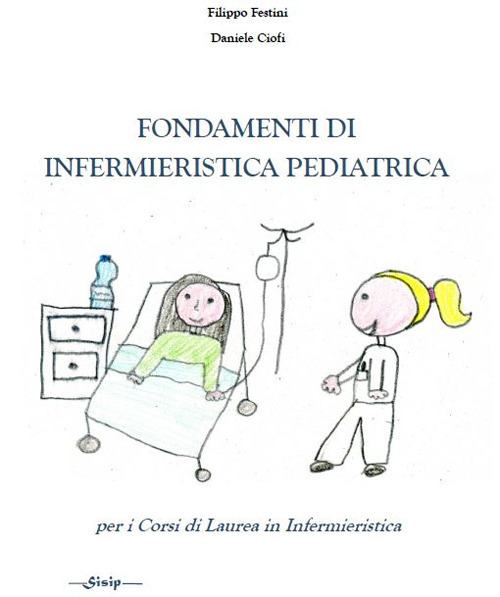 Filippo Festini

Daniele Ciofi

FONDAMENTI DI INFERMIERISTICA PEDIATRICA

per i Corsi di Laurea in Infermieristica

—Sisip—